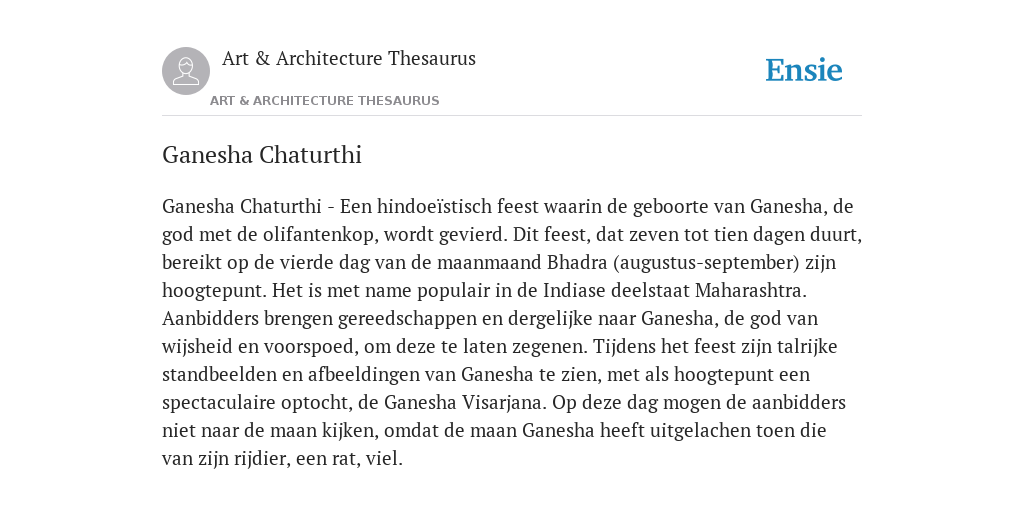 Art & Architecture Thesaurus

ART & ARCHITECTURE THESAURUS

Ensie

Ganesha Chaturthi

Ganesha Chaturthi - Een hindoeïstisch feest waarin de geboorte van Ganesha, de god met de olifantenkop, wordt gevierd. Dit feest, dat zeven tot tien dagen duurt, bereikt op de vierde dag van de maanmaand Bhadra (augustus-september) zijn hoogtepunt. Het is met name populair in de Indiase deelstaat Maharashtra. Aanbidders brengen gereedschappen en dergelijke naar Ganesha, de god van wijsheid en voorspoed, om deze te laten zegenen. Tijdens het feest zijn talrijke standbeelden en afbeeldingen van Ganesha te zien, met als hoogtepunt een spectaculaire optocht, de Ganesha Visarjana. Op deze dag mogen de aanbidders niet naar de maan kijken, omdat de maan Ganesha heeft uitgelachen toen die van zijn rijdier, een rat, viel.